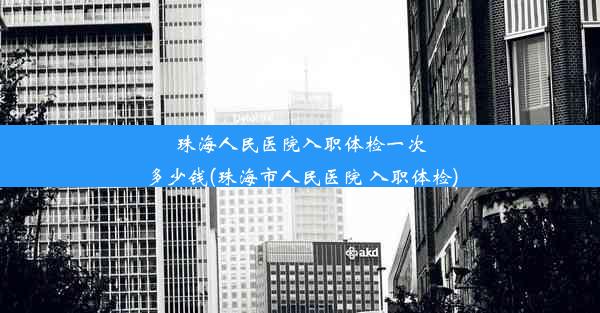 珠海人民医院入职体检一次多少钱(珠海市人民医院 入职体检)

akd